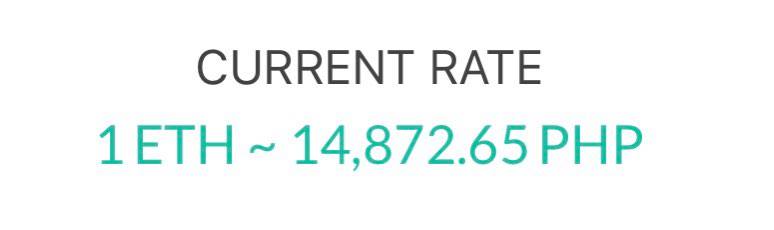 CURRENT RATE

1 ETH ~ 14,872.65 PHP